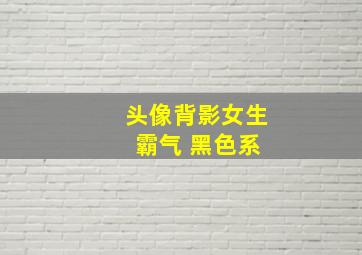 头像背影女生
霸气 黑色系